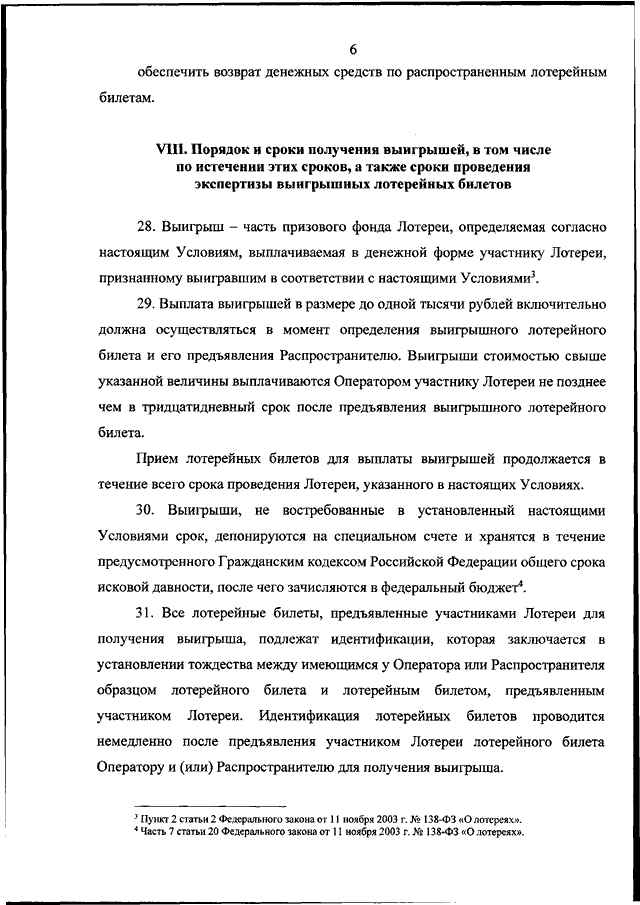 6

обеспечить возврат денежных средств по распространенным лотерейным билетам.

VIII. Порядок и сроки получения выигрышей, в том числе по истечении этих сроков, а также сроки проведения экспертизы выигрышных лотерейных билетов

28. Выигрыш – часть призового фонда Лотереи, определяемая согласно настоящим Условиям, выплачиваемая в денежной форме участнику Лотереи, признанному выигравшим в соответствии с настоящими Условиями$^3$.

29. Выплата выигрышей в размере до одной тысячи рублей включительно должна осуществляться в момент определения выигрышного лотерейного билета и его предъявления Распространителю. Выигрыши стоимостью свыше указанной величины выплачиваются Оператором участнику Лотереи не позднее чем в тридцатидневный срок после предъявления выигрышного лотерейного билета.

Прием лотерейных билетов для выплаты выигрышей продолжается в течение всего срока проведения Лотереи, указанного в настоящих Условиях.

30. Выигрыши, не востребованные в установленный настоящими Условиями срок, депонируются на специальном счете и хранятся в течение предусмотренного Гражданским кодексом Российской Федерации общего срока исковой давности, после чего зачисляются в федеральный бюджет$^4$.

31. Все лотерейные билеты, предъявленные участниками Лотереи для получения выигрыша, подлежат идентификации, которая заключается в установлении тождества между имеющимся у Оператора или Распространителя образцом лотерейного билета и лотерейным билетом, предъявленным участником Лотереи. Идентификация лотерейных билетов проводится немедленно после предъявления участником Лотереи лотерейного билета Оператору и (или) Распространителю для получения выигрыша.

$^3$ Пункт 2 статьи 2 Федерального закона от 11 ноября 2003 г. № 138-ФЗ «О лотереях».
$^4$ Часть 7 статьи 20 Федерального закона от 11 ноября 2003 г. № 138-ФЗ «О лотереях».